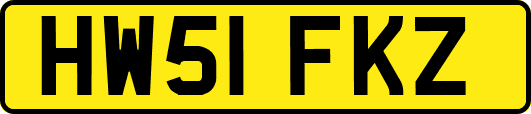 HW51 FKZ